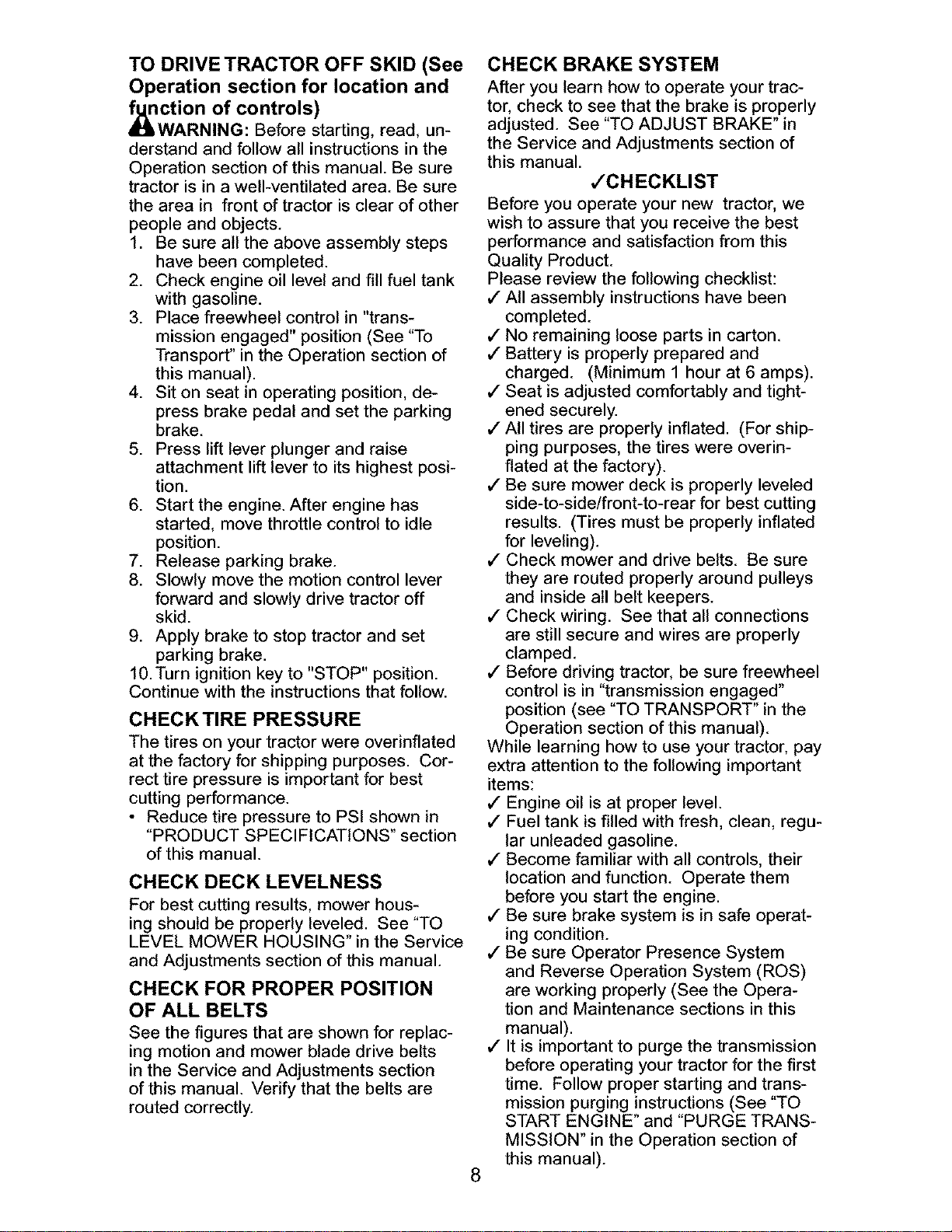 TO DRIVE TRACTOR OFF SKID (See Operation section for location and function of controls)

WARNING: Before starting, read, understand and follow all instructions in the Operation section of this manual. Be sure tractor is in a well-ventilated area. Be sure the area in front of tractor is clear of other people and objects.

1. Be sure all the above assembly steps have been completed.
2. Check engine oil level and fill fuel tank with gasoline.
3. Place freewheel control in "transmission engaged" position (See "To Transport" in the Operation section of this manual).
4. Sit on seat in operating position, depress brake pedal and set the parking brake.
5. Press lift lever plunger and raise attachment lift lever to its highest position.
6. Start the engine. After engine has started, move throttle control to idle position.
7. Release parking brake.
8. Slowly move the motion control lever forward and slowly drive tractor off skid.
9. Apply brake to stop tractor and set parking brake.
10. Turn ignition key to "STOP" position.

Continue with the instructions that follow.

CHECK TIRE PRESSURE

The tires on your tractor were overinflated at the factory for shipping purposes. Correct tire pressure is important for best cutting performance.

• Reduce tire pressure to PSI shown in "PRODUCT SPECIFICATIONS" section of this manual.

CHECK DECK LEVELNESS

For best cutting results, mower housing should be properly leveled. See "TO LEVEL MOWER HOUSING" in the Service and Adjustments section of this manual.

CHECK FOR PROPER POSITION OF ALL BELTS

See the figures that are shown for replacing motion and mower blade drive belts in the Service and Adjustments section of this manual. Verify that the belts are routed correctly.

CHECK BRAKE SYSTEM

After you learn how to operate your tractor, check to see that the brake is properly adjusted. See "TO ADJUST BRAKE" in the Service and Adjustments section of this manual.

✓CHECKLIST

Before you operate your new tractor, we wish to assure that you receive the best performance and satisfaction from this Quality Product.

Please review the following checklist:

✓ All assembly instructions have been completed.
✓ No remaining loose parts in carton.
✓ Battery is properly prepared and charged. (Minimum 1 hour at 6 amps).
✓ Seat is adjusted comfortably and tightened securely.
✓ All tires are properly inflated. (For shipping purposes, the tires were overinflated at the factory).
✓ Be sure mower deck is properly leveled side-to-side/front-to-rear for best cutting results. (Tires must be properly inflated for leveling).
✓ Check mower and drive belts. Be sure they are routed properly around pulleys and inside all belt keepers.
✓ Check wiring. See that all connections are still secure and wires are properly clamped.
✓ Before driving tractor, be sure freewheel control is in "transmission engaged" position (see "TO TRANSPORT" in the Operation section of this manual).

While learning how to use your tractor, pay extra attention to the following important items:

✓ Engine oil is at proper level.
✓ Fuel tank is filled with fresh, clean, regular unleaded gasoline.
✓ Become familiar with all controls, their location and function. Operate them before you start the engine.
✓ Be sure brake system is in safe operating condition.
✓ Be sure Operator Presence System and Reverse Operation System (ROS) are working properly (See the Operation and Maintenance sections in this manual).
✓ It is important to purge the transmission before operating your tractor for the first time. Follow proper starting and transmission purging instructions (See "TO START ENGINE" and "PURGE TRANSMISSION" in the Operation section of this manual).

8